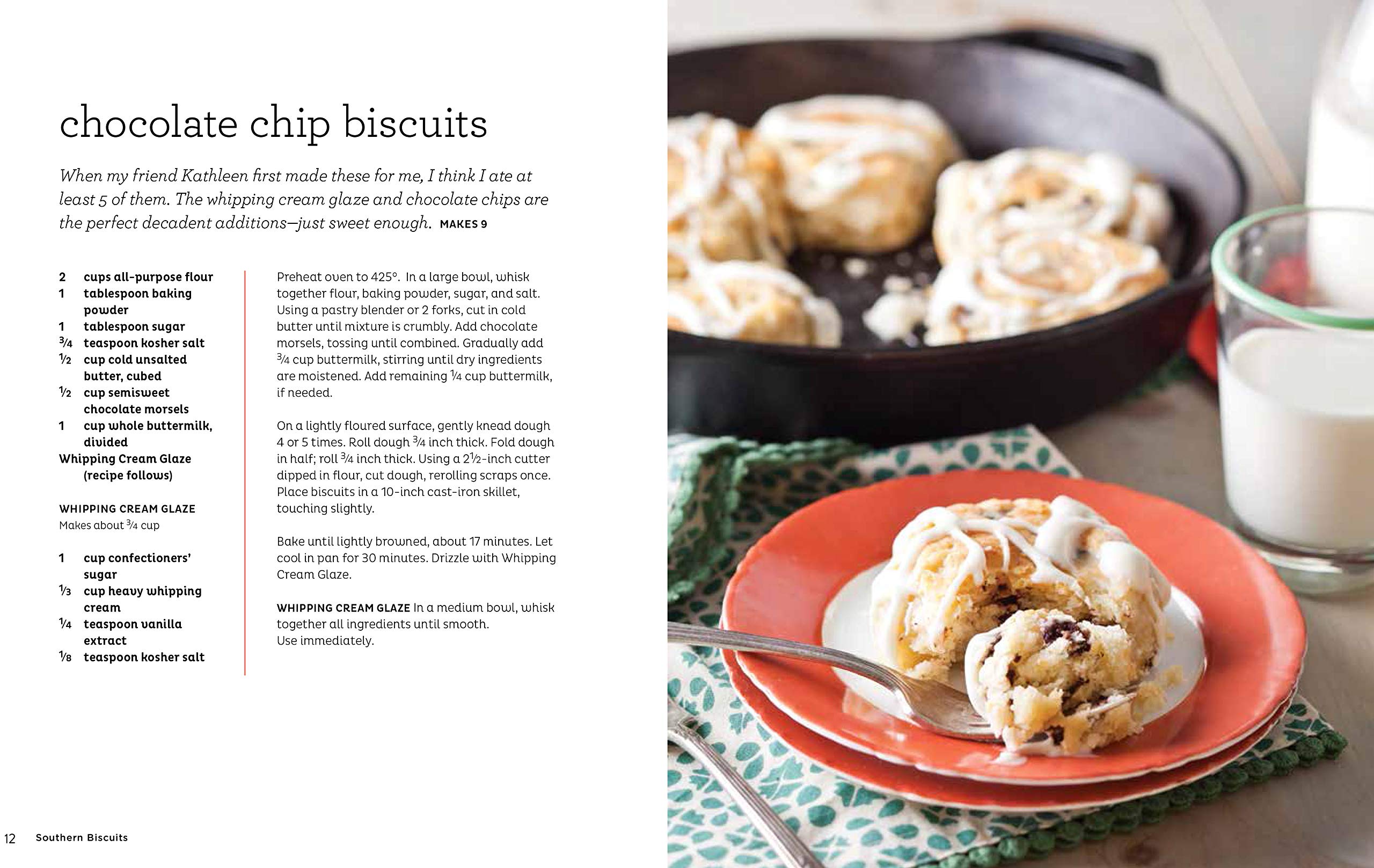 chocolate chip biscuits

When my friend Kathleen first made these for me, I think I ate at least 5 of them. The whipping cream glaze and chocolate chips are the perfect decadent additions—just sweet enough. MAKES 9

2 cups all-purpose flour
1 tablespoon baking powder
1 tablespoon sugar
$\frac{3}{4}$ teaspoon kosher salt
$\frac{1}{2}$ cup cold unsalted butter, cubed
$\frac{1}{2}$ cup semisweet chocolate morsels
1 cup whole buttermilk, divided
Whipping Cream Glaze (recipe follows)

WHIPPING CREAM GLAZE
Makes about $\frac{3}{4}$ cup

1 cup confectioners' sugar
$\frac{1}{3}$ cup heavy whipping cream
$\frac{1}{4}$ teaspoon vanilla extract
$\frac{1}{8}$ teaspoon kosher salt

Preheat oven to 425°. In a large bowl, whisk together flour, baking powder, sugar, and salt. Using a pastry blender or 2 forks, cut in cold butter until mixture is crumbly. Add chocolate morsels, tossing until combined. Gradually add $\frac{3}{4}$ cup buttermilk, stirring until dry ingredients are moistened. Add remaining $\frac{1}{4}$ cup buttermilk, if needed.

On a lightly floured surface, gently knead dough 4 or 5 times. Roll dough $\frac{3}{4}$ inch thick. Fold dough in half; roll $\frac{3}{4}$ inch thick. Using a $2\frac{1}{2}$-inch cutter dipped in flour, cut dough, rerolling scraps once. Place biscuits in a 10-inch cast-iron skillet, touching slightly.

Bake until lightly browned, about 17 minutes. Let cool in pan for 30 minutes. Drizzle with Whipping Cream Glaze.

WHIPPING CREAM GLAZE In a medium bowl, whisk together all ingredients until smooth. Use immediately.

12 Southern Biscuits